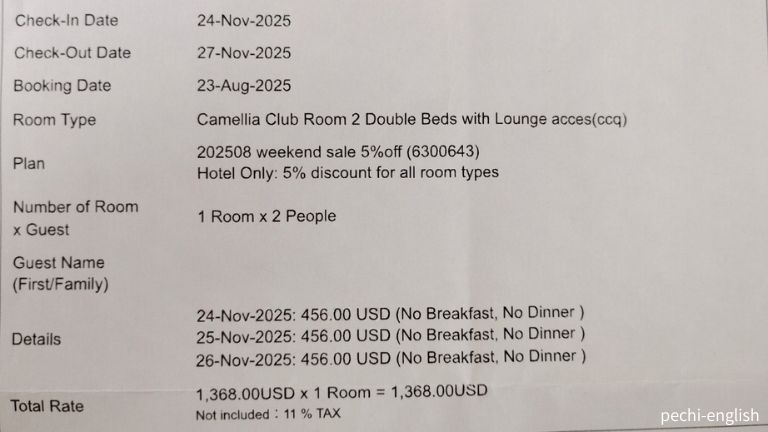 | | |
|---|---|
| Check-In Date | 24-Nov-2025 |
| Check-Out Date | 27-Nov-2025 |
| Booking Date | 23-Aug-2025 |
| Room Type | Camellia Club Room 2 Double Beds with Lounge acces(ccq) |
| Plan | 202508 weekend sale 5%off (6300643) Hotel Only: 5% discount for all room types |
| Number of Room x Guest | 1 Room x 2 People |
| Guest Name (First/Family) | |
| Details | 24-Nov-2025: 456.00 USD (No Breakfast, No Dinner ) 25-Nov-2025: 456.00 USD (No Breakfast, No Dinner ) 26-Nov-2025: 456.00 USD (No Breakfast, No Dinner ) |
| Total Rate | 1,368.00USD x 1 Room = 1,368.00USD Not included : 11 % TAX |

pechi-english